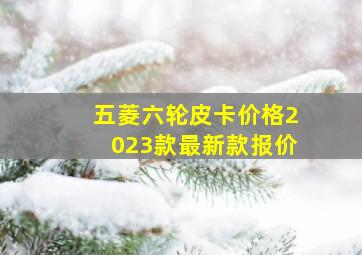 五菱六轮皮卡价格2023款最新款报价